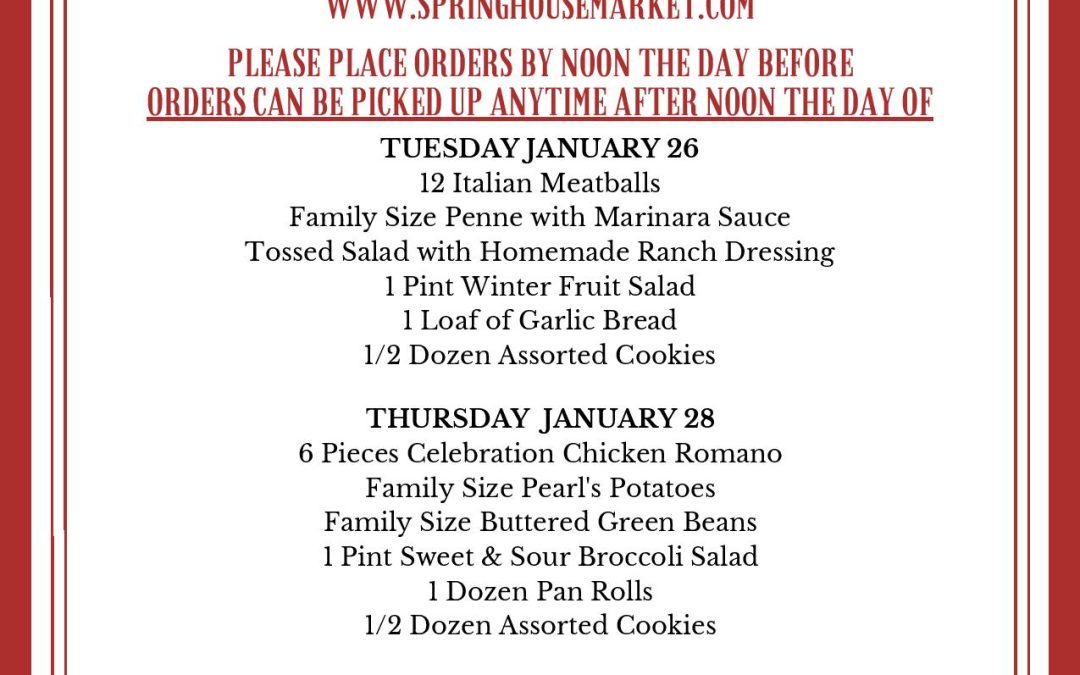 WWW.SPRINGHOUSEMARKET.COM

PLEASE PLACE ORDERS BY NOON THE DAY BEFORE
ORDERS CAN BE PICKED UP ANYTIME AFTER NOON THE DAY OF

TUESDAY JANUARY 26
12 Italian Meatballs
Family Size Penne with Marinara Sauce
Tossed Salad with Homemade Ranch Dressing
1 Pint Winter Fruit Salad
1 Loaf of Garlic Bread
1/2 Dozen Assorted Cookies

THURSDAY JANUARY 28
6 Pieces Celebration Chicken Romano
Family Size Pearl's Potatoes
Family Size Buttered Green Beans
1 Pint Sweet & Sour Broccoli Salad
1 Dozen Pan Rolls
1/2 Dozen Assorted Cookies